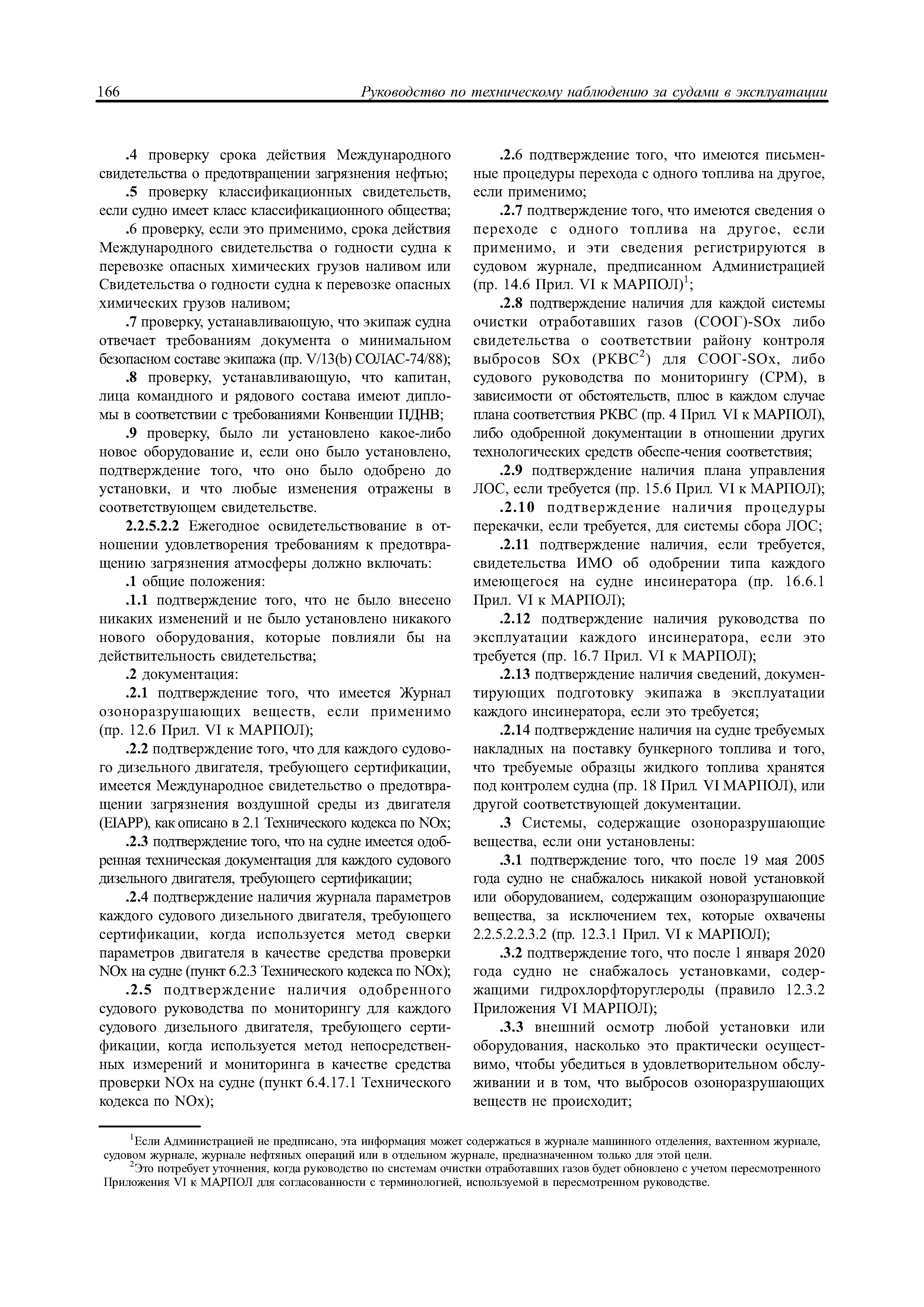 166 Руководство по техническому наблюдению за судами в эксплуатации

.4 проверку срока действия Международного свидетельства о предотвращении загрязнения нефтью;

.5 проверку классификационных свидетельств, если судно имеет класс классификационного общества;

.6 проверку, если это применимо, срока действия Международного свидетельства о годности судна к перевозке опасных химических грузов наливом или Свидетельства о годности судна к перевозке опасных химических грузов наливом;

.7 проверку, устанавливающую, что экипаж судна отвечает требованиям документа о минимальном безопасном составе экипажа (пр. V/13(b) СОЛАС-74/88);

.8 проверку, устанавливающую, что капитан, лица командного и рядового состава имеют дипломы в соответствии с требованиями Конвенции ПДНВ;

.9 проверку, было ли установлено какое-либо новое оборудование и, если оно было установлено, подтверждение того, что оно было одобрено до установки, и что любые изменения отражены в соответствующем свидетельстве.

2.2.5.2.2 Ежегодное освидетельствование в отношении удовлетворения требованиям к предотвращению загрязнения атмосферы должно включать:

.1 общие положения:

.1.1 подтверждение того, что не было внесено никаких изменений и не было установлено никакого нового оборудования, которые повлияли бы на действительность свидетельства;

.2 документация:

.2.1 подтверждение того, что имеется Журнал озоноразрушающих веществ, если применимо (пр. 12.6 Прил. VI к МАРПОЛ);

.2.2 подтверждение того, что для каждого судового дизельного двигателя, требующего сертификации, имеется Международное свидетельство о предотвращении загрязнения воздушной среды из двигателя (EIAPP), как описано в 2.1 Технического кодекса по NOx;

.2.3 подтверждение того, что на судне имеется одобренная техническая документация для каждого судового дизельного двигателя, требующего сертификации;

.2.4 подтверждение наличия журнала параметров каждого судового дизельного двигателя, требующего сертификации, когда используется метод сверки параметров двигателя в качестве средства проверки NOx на судне (пункт 6.2.3 Технического кодекса по NOx);

.2.5 подтверждение наличия одобренного судового руководства по мониторингу для каждого судового дизельного двигателя, требующего сертификации, когда используется метод непосредственных измерений и мониторинга в качестве средства проверки NOx на судне (пункт 6.4.17.1 Технического кодекса по NOx);

.2.6 подтверждение того, что имеются письменные процедуры перехода с одного топлива на другое, если применимо;

.2.7 подтверждение того, что имеются сведения о переходе с одного топлива на другое, если применимо, и эти сведения регистрируются в судовом журнале, предписанном Администрацией (пр. 14.6 Прил. VI к МАРПОЛ)$^1$;

.2.8 подтверждение наличия для каждой системы очистки отработавших газов (СООГ)-SOx либо свидетельства о соответствии району контроля выбросов SOx (РКВС$^2$) для СООГ-SOx, либо судового руководства по мониторингу (СРМ), в зависимости от обстоятельств, плюс в каждом случае плана соответствия РКВС (пр. 4 Прил. VI к МАРПОЛ), либо одобренной документации в отношении других технологических средств обеспе-чения соответствия;

.2.9 подтверждение наличия плана управления ЛОС, если требуется (пр. 15.6 Прил. VI к МАРПОЛ);

.2.10 подтверждение наличия процедуры перекачки, если требуется, для системы сбора ЛОС;

.2.11 подтверждение наличия, если требуется, свидетельства ИМО об одобрении типа каждого имеющегося на судне инсинератора (пр. 16.6.1 Прил. VI к МАРПОЛ);

.2.12 подтверждение наличия руководства по эксплуатации каждого инсинератора, если это требуется (пр. 16.7 Прил. VI к МАРПОЛ);

.2.13 подтверждение наличия сведений, документирующих подготовку экипажа в эксплуатации каждого инсинератора, если это требуется;

.2.14 подтверждение наличия на судне требуемых накладных на поставку бункерного топлива и того, что требуемые образцы жидкого топлива хранятся под контролем судна (пр. 18 Прил. VI МАРПОЛ), или другой соответствующей документации.

.3 Системы, содержащие озоноразрушающие вещества, если они установлены:

.3.1 подтверждение того, что после 19 мая 2005 года судно не снабжалось никакой новой установкой или оборудованием, содержащим озоноразрушающие вещества, за исключением тех, которые охвачены 2.2.5.2.2.3.2 (пр. 12.3.1 Прил. VI к МАРПОЛ);

.3.2 подтверждение того, что после 1 января 2020 года судно не снабжалось установками, содержащими гидрохлорфторуглероды (правило 12.3.2 Приложения VI МАРПОЛ);

.3.3 внешний осмотр любой установки или оборудования, насколько это практически осуществимо, чтобы убедиться в удовлетворительном обслуживании и в том, что выбросов озоноразрушающих веществ не происходит;

$^1$Если Администрацией не предписано, эта информация может содержаться в журнале машинного отделения, вахтенном журнале, судовом журнале, журнале нефтяных операций или в отдельном журнале, предназначенном только для этой цели.
$^2$Это потребует уточнения, когда руководство по системам очистки отработавших газов будет обновлено с учетом пересмотренного Приложения VI к МАРПОЛ для согласованности с терминологией, используемой в пересмотренном руководстве.